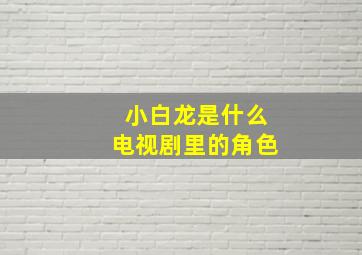 小白龙是什么
电视剧里的角色